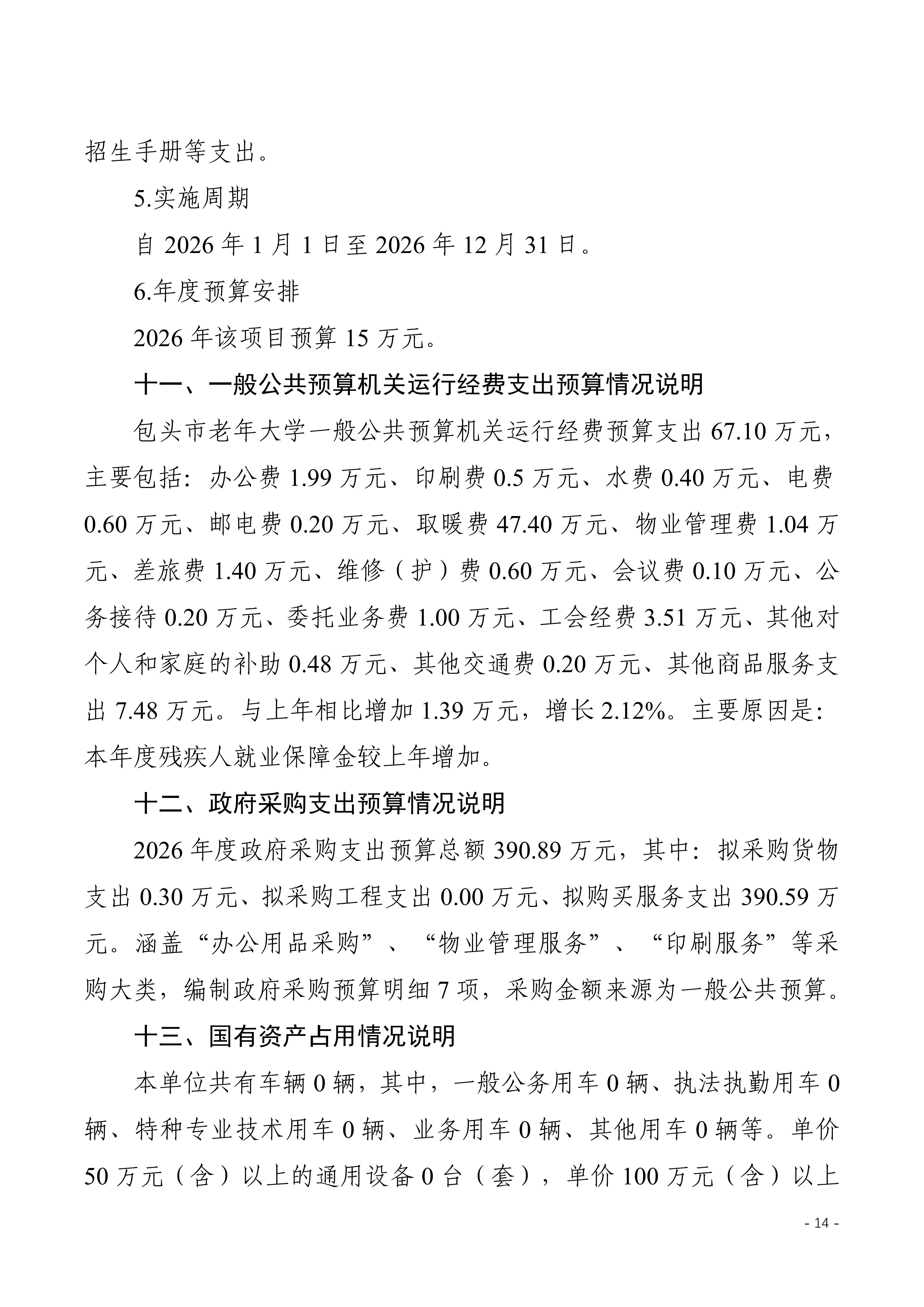 招生手册等支出。

5.实施周期

自2026年1月1日至2026年12月31日。

6.年度预算安排

2026年该项目预算15万元。

十一、一般公共预算机关运行经费支出预算情况说明

包头市老年大学一般公共预算机关运行经费预算支出67.10万元，主要包括：办公费1.99万元、印刷费0.5万元、水费0.40万元、电费0.60万元、邮电费0.20万元、取暖费47.40万元、物业管理费1.04万元、差旅费1.40万元、维修（护）费0.60万元、会议费0.10万元、公务接待0.20万元、委托业务费1.00万元、工会经费3.51万元、其他对个人和家庭的补助0.48万元、其他交通费0.20万元、其他商品服务支出7.48万元。与上年相比增加1.39万元，增长2.12%。主要原因是：本年度残疾人就业保障金较上年增加。

十二、政府采购支出预算情况说明

2026年度政府采购支出预算总额390.89万元，其中：拟采购货物支出0.30万元、拟采购工程支出0.00万元、拟购买服务支出390.59万元。涵盖“办公用品采购”、“物业管理服务”、“印刷服务”等采购大类，编制政府采购预算明细7项，采购金额来源为一般公共预算。

十三、国有资产占用情况说明

本单位共有车辆0辆，其中，一般公务用车0辆、执法执勤用车0辆、特种专业技术用车0辆、业务用车0辆、其他用车0辆等。单价50万元（含）以上的通用设备0台（套），单价100万元（含）以上

- 14 -